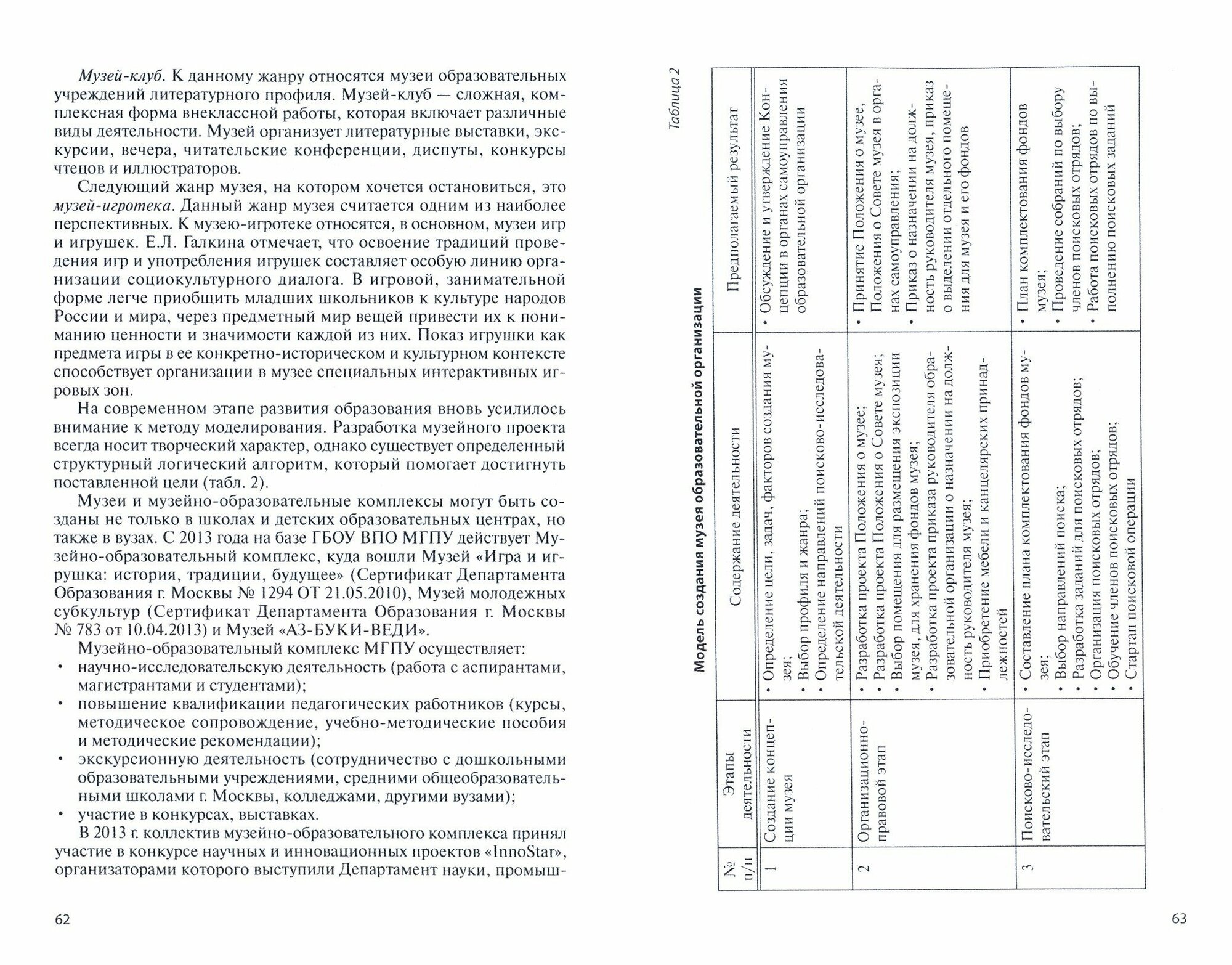 Музей-клуб. К данному жанру относятся музеи образовательных учреждений литературного профиля. Музей-клуб — сложная, комплексная форма внеклассной работы, которая включает различные виды деятельности. Музей организует литературные выставки, экскурсии, вечера, читательские конференции, диспуты, конкурсы чтецов и иллюстраторов.

Следующий жанр музея, на котором хочется остановиться, это музей-игротека. Данный жанр музея считается одним из наиболее перспективных. К музею-игротеке относятся, в основном, музеи игр и игрушек. Е.Л. Галкина отмечает, что освоение традиций проведения игр и употребления игрушек составляет особую линию организации социокультурного диалога. В игровой, занимательной форме легче приобщить младших школьников к культуре народов России и мира, через предметный мир вещей привести их к пониманию ценности и значимости каждой из них. Показ игрушки как предмета игры в ее конкретно-историческом и культурном контексте способствует организации в музее специальных интерактивных игровых зон.

На современном этапе развития образования вновь усилилось внимание к методу моделирования. Разработка музейного проекта всегда носит творческий характер, однако существует определенный структурный логический алгоритм, который помогает достигнуть поставленной цели (табл. 2).

Музеи и музейно-образовательные комплексы могут быть созданы не только в школах и детских образовательных центрах, но также в вузах. С 2013 года на базе ГБОУ ВПО МГПУ действует Музейно-образовательный комплекс, куда вошли Музей «Игра и игрушка: история, традиции, будущее» (Сертификат Департамента Образования г. Москвы № 1294 ОТ 21.05.2010), Музей молодежных субкультур (Сертификат Департамента Образования г. Москвы № 783 от 10.04.2013) и Музей «АЗ-БУКИ-ВЕДИ».

Музейно-образовательный комплекс МГПУ осуществляет:
• научно-исследовательскую деятельность (работа с аспирантами, магистрантами и студентами);
• повышение квалификации педагогических работников (курсы, методическое сопровождение, учебно-методические пособия и методические рекомендации);
• экскурсионную деятельность (сотрудничество с дошкольными образовательными учреждениями, средними общеобразовательными школами г. Москвы, колледжами, другими вузами);
• участие в конкурсах, выставках.

В 2013 г. коллектив музейно-образовательного комплекса принял участие в конкурсе научных и инновационных проектов «InnoStar», организаторами которого выступили Департамент науки, промыш-

62

Таблица 2

Модель создания музея образовательной организации

| № п/п | Этапы деятельности | Содержание деятельности | Предполагаемый результат |
|---|---|---|---|
| 1 | Создание концепции музея | • Определение цели, задач, факторов создания музея; • Выбор профиля и жанра; • Определение направлений поисково-исследовательской деятельности | • Обсуждение и утверждение Концепции в органах самоуправления образовательной организации |
| 2 | Организационно-правовой этап | • Разработка проекта Положения о музее; • Разработка проекта Положения о Совете музея; • Выбор помещения для размещения экспозиции музея, для хранения фондов музея; • Разработка проекта приказа руководителя образовательной организации о назначении на должность руководителя музея; • Приобретение мебели и канцелярских принадлежностей | • Принятие Положения о музее, Положения о Совете музея в органах самоуправления; • Приказ о назначении на должность руководителя музея, приказ о выделении отдельного помещения для музея и его фондов |
| 3 | Поисково-исследовательский этап | • Составление плана комплектования фондов музея; • Выбор направлений поиска; • Разработка заданий для поисковых отрядов; • Организация поисковых отрядов; • Обучение членов поисковых отрядов; • Стартап поисковой операции | • План комплектования фондов музея; • Проведение собраний по выбору членов поисковых отрядов; • Работа поисковых отрядов по выполнению поисковых заданий |

63